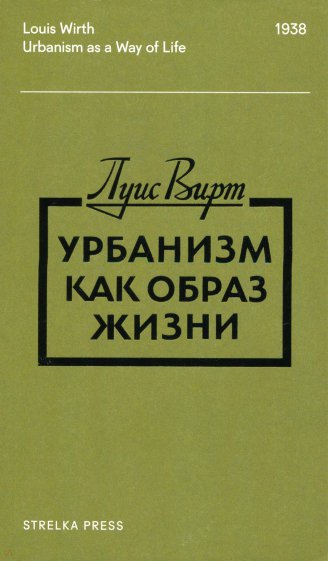 Louis Wirth
Urbanism as a Way of Life

1938

Луис Вирт

УРБАНИЗМ КАК ОБРАЗ ЖИЗНИ

STRELKA PRESS